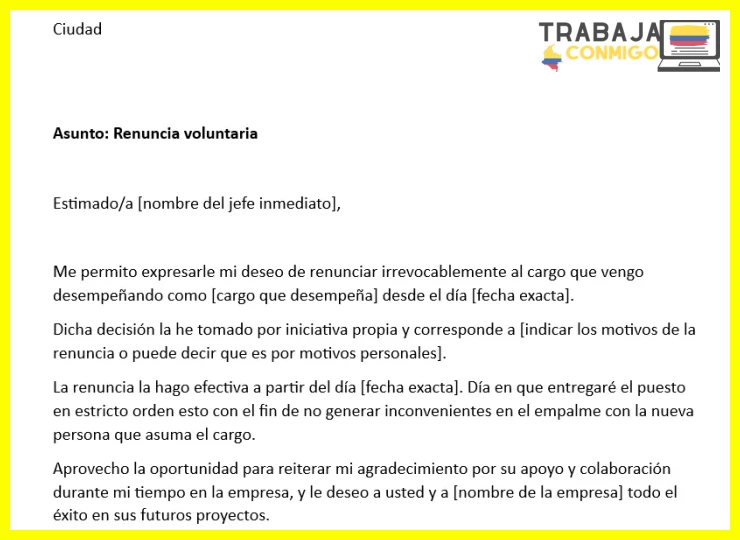 Ciudad

TRABAJA CONMIGO

**Asunto: Renuncia voluntaria**

Estimado/a [nombre del jefe inmediato],

Me permito expresarle mi deseo de renunciar irrevocablemente al cargo que vengo desempeñando como [cargo que desempeña] desde el día [fecha exacta].

Dicha decisión la he tomado por iniciativa propia y corresponde a [indicar los motivos de la renuncia o puede decir que es por motivos personales].

La renuncia la hago efectiva a partir del día [fecha exacta]. Día en que entregaré el puesto en estricto orden esto con el fin de no generar inconvenientes en el empalme con la nueva persona que asuma el cargo.

Aprovecho la oportunidad para reiterar mi agradecimiento por su apoyo y colaboración durante mi tiempo en la empresa, y le deseo a usted y a [nombre de la empresa] todo el éxito en sus futuros proyectos.